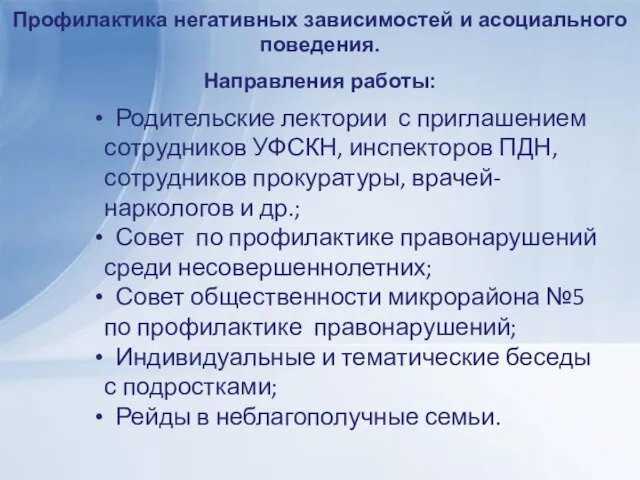 Профилактика негативных зависимостей и асоциального поведения.

Направления работы:

• Родительские лектории с приглашением сотрудников УФСКН, инспекторов ПДН, сотрудников прокуратуры, врачей-наркологов и др.;
• Совет по профилактике правонарушений среди несовершеннолетних;
• Совет общественности микрорайона №5 по профилактике правонарушений;
• Индивидуальные и тематические беседы с подростками;
• Рейды в неблагополучные семьи.